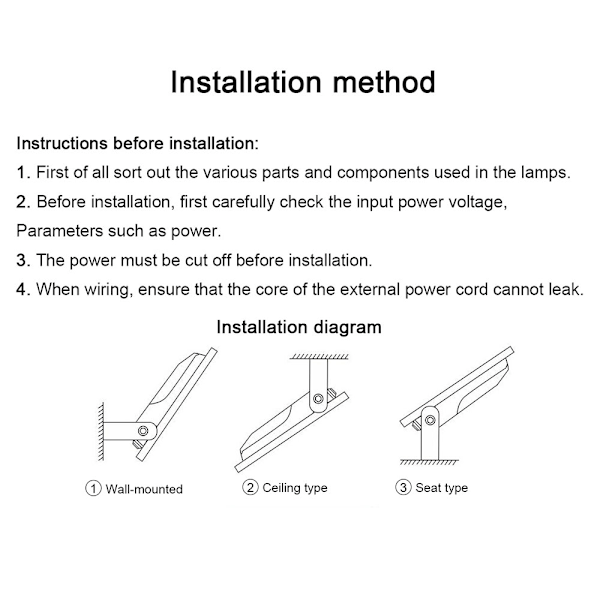 Installation method

Instructions before installation:

1. First of all sort out the various parts and components used in the lamps.

2. Before installation, first carefully check the input power voltage,

Parameters such as power.

3. The power must be cut off before installation.

4. When wiring, ensure that the core of the external power cord cannot leak.

Installation diagram

① Wall-mounted

② Ceiling type

③ Seat type